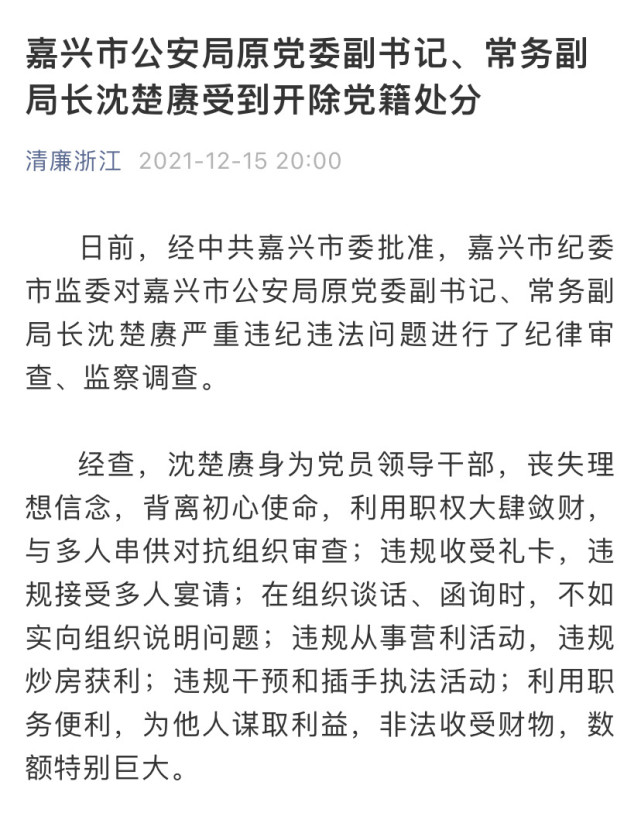 嘉兴市公安局原党委副书记、常务副局长沈楚赓受到开除党籍处分

清廉浙江 2021-12-15 20:00

日前，经中共嘉兴市委批准，嘉兴市纪委市监委对嘉兴市公安局原党委副书记、常务副局长沈楚赓严重违纪违法问题进行了纪律审查、监察调查。

经查，沈楚赓身为党员领导干部，丧失理想信念，背离初心使命，利用职权大肆敛财，与多人串供对抗组织审查；违规收受礼卡，违规接受多人宴请；在组织谈话、函询时，不如实向组织说明问题；违规从事营利活动，违规炒房获利；违规干预和插手执法活动；利用职务便利，为他人谋取利益，非法收受财物，数额特别巨大。